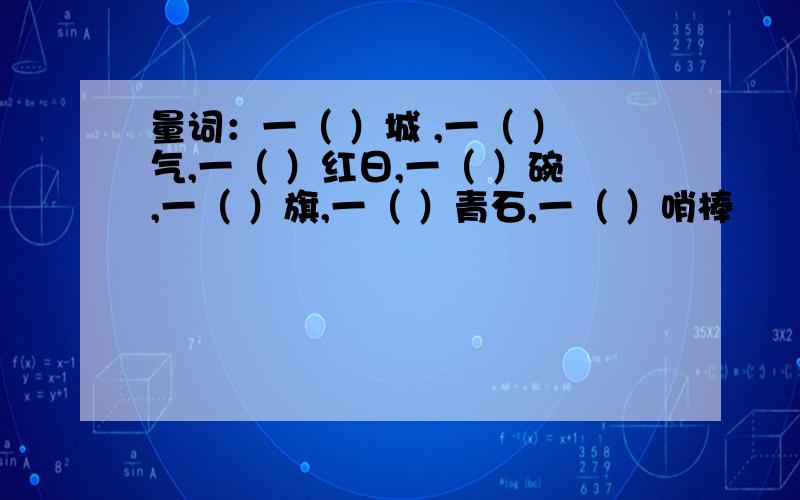 量词：一（ ）城 ,一（ ）气,一（ ）红日,一（ ）碗 ,一（ ）旗,一（ ）青石,一（ ）哨棒